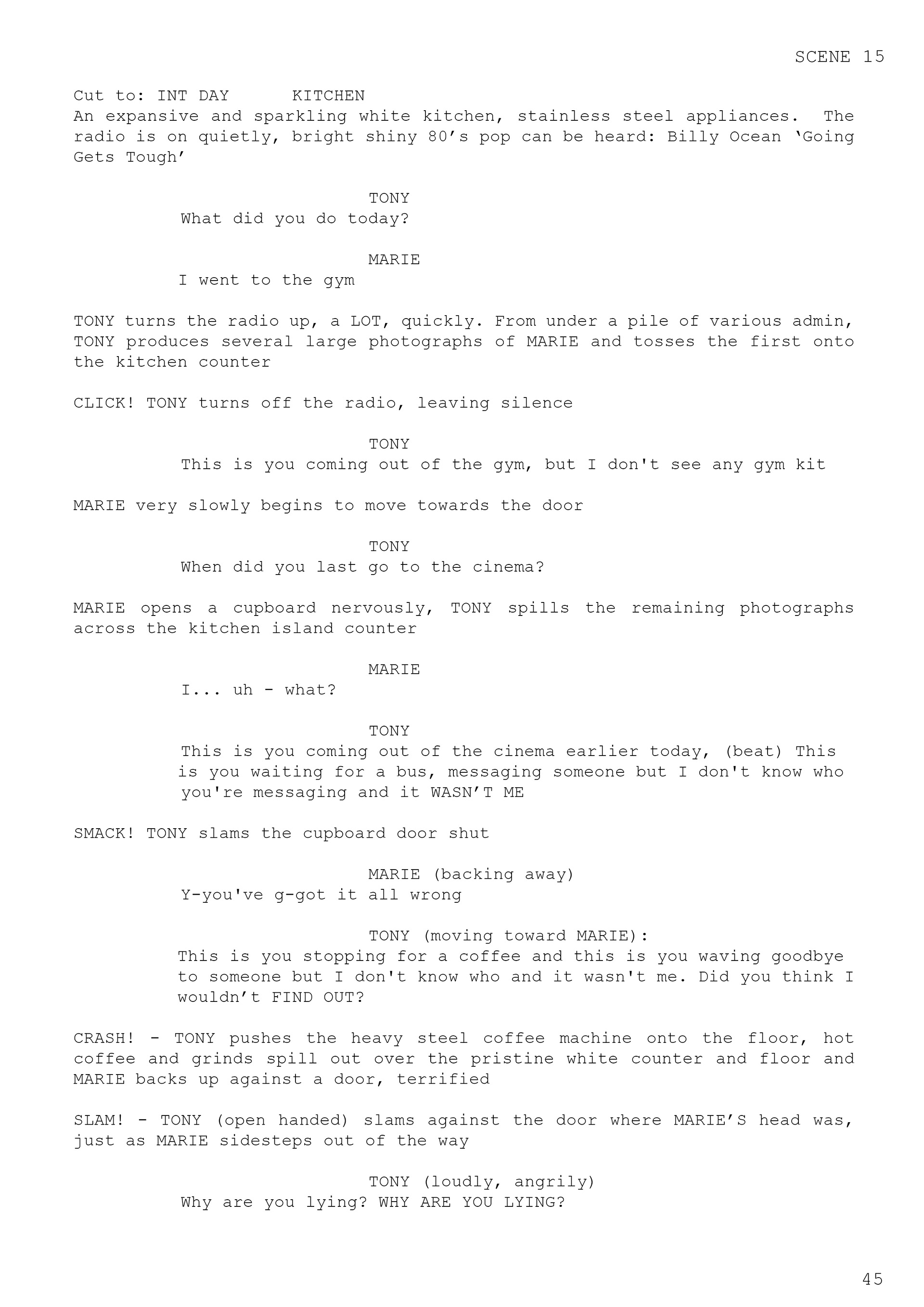 SCENE 15

Cut to: INT DAY KITCHEN
An expansive and sparkling white kitchen, stainless steel appliances. The radio is on quietly, bright shiny 80’s pop can be heard: Billy Ocean ‘Going Gets Tough’

TONY
What did you do today?

MARIE
I went to the gym

TONY turns the radio up, a LOT, quickly. From under a pile of various admin, TONY produces several large photographs of MARIE and tosses the first onto the kitchen counter

CLICK! TONY turns off the radio, leaving silence

TONY
This is you coming out of the gym, but I don't see any gym kit

MARIE very slowly begins to move towards the door

TONY
When did you last go to the cinema?

MARIE opens a cupboard nervously, TONY spills the remaining photographs across the kitchen island counter

MARIE
I... uh - what?

TONY
This is you coming out of the cinema earlier today, (beat) This is you waiting for a bus, messaging someone but I don't know who you're messaging and it WASN’T ME

SMACK! TONY slams the cupboard door shut

MARIE (backing away)
Y-you've g-got it all wrong

TONY (moving toward MARIE):
This is you stopping for a coffee and this is you waving goodbye to someone but I don't know who and it wasn't me. Did you think I wouldn’t FIND OUT?

CRASH! - TONY pushes the heavy steel coffee machine onto the floor, hot coffee and grinds spill out over the pristine white counter and floor and MARIE backs up against a door, terrified

SLAM! - TONY (open handed) slams against the door where MARIE’S head was, just as MARIE sidesteps out of the way

TONY (loudly, angrily)
Why are you lying? WHY ARE YOU LYING?

45